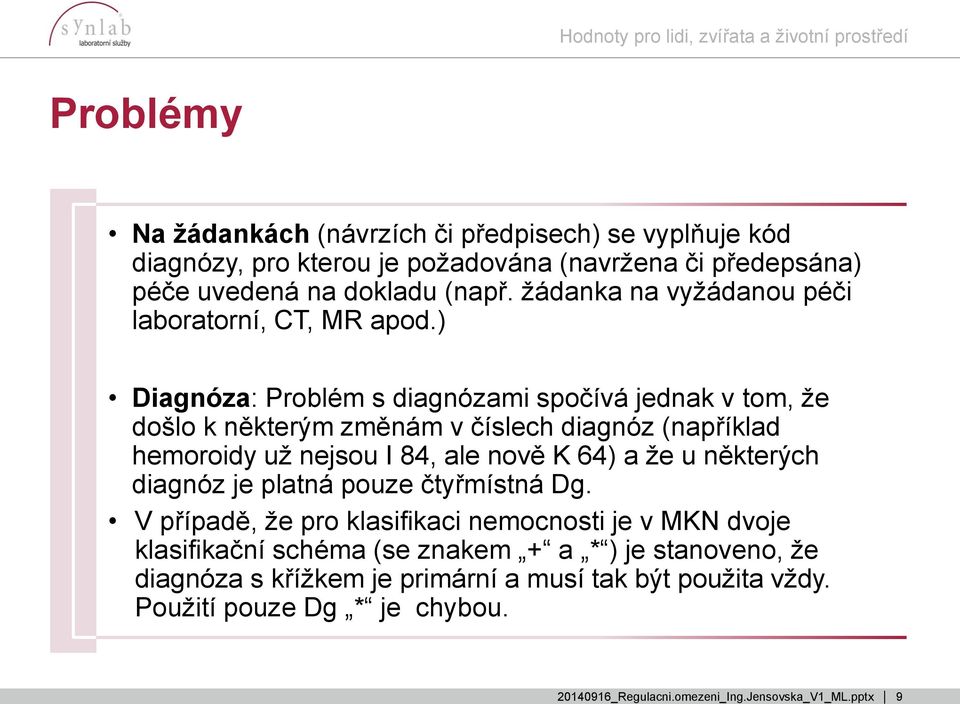 synlab
laboratorní služby

Hodnoty pro lidi, zvířata a životní prostředí

Problémy

• Na žádankách (návrzích či předpisech) se vyplňuje kód diagnózy, pro kterou je požadována (navržena či předepsána) péče uvedená na dokladu (např. žádanka na vyžádanou péči laboratorní, CT, MR apod.)

• Diagnóza: Problém s diagnózami spočívá jednak v tom, že došlo k některým změnám v číslech diagnóz (například hemoroidy už nejsou I 84, ale nově K 64) a že u některých diagnóz je platná pouze čtyřmístná Dg.

• V případě, že pro klasifikaci nemocnosti je v MKN dvoje klasifikační schéma (se znakem „+“ a „*“) je stanoveno, že diagnóza s křížkem je primární a musí tak být použita vždy. Použití pouze Dg „*“ je chybou.

20140916_Regulacni.omezeni_Ing.Jensovska_V1_ML.pptx | 9